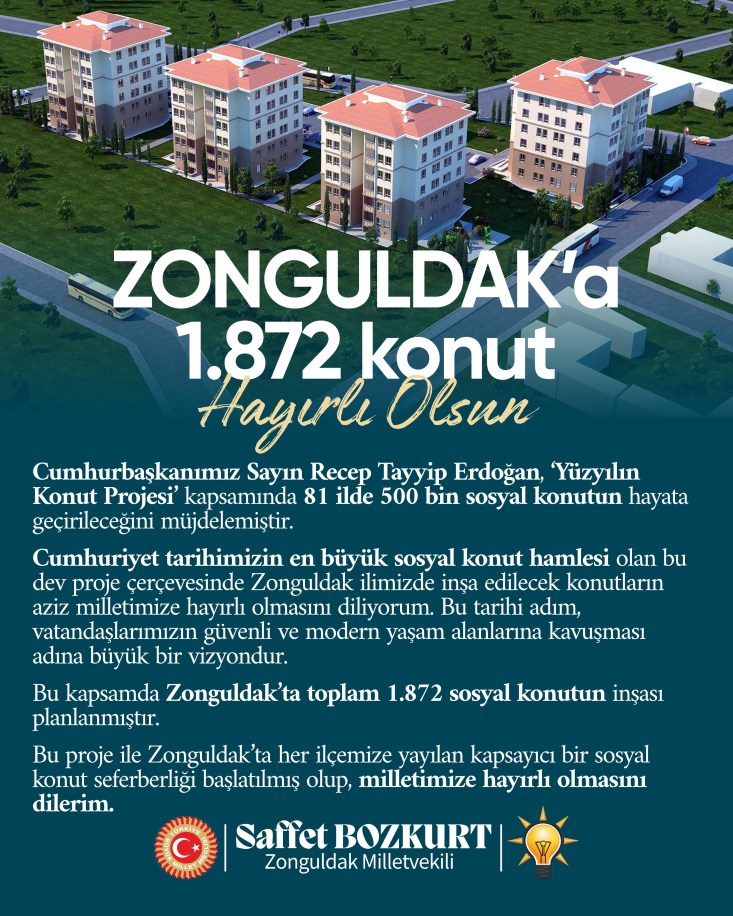 ZONGULDAK'a
1.872 konut
Hayırlı Olsun

Cumhurbaşkanımız Sayın Recep Tayyip Erdoğan, 'Yüzyılın Konut Projesi' kapsamında 81 ilde 500 bin sosyal konutun hayata geçirileceğini müjdelemiştir.

Cumhuriyet tarihimizin en büyük sosyal konut hamlesi olan bu dev proje çerçevesinde Zonguldak ilimizde inşa edilecek konutların aziz milletimize hayırlı olmasını diliyorum. Bu tarihi adım, vatandaşlarımızın güvenli ve modern yaşam alanlarına kavuşması adına büyük bir vizyondur.

Bu kapsamda Zonguldak'ta toplam 1.872 sosyal konutun inşası planlanmıştır.

Bu proje ile Zonguldak'ta her ilçemize yayılan kapsayıcı bir sosyal konut seferberliği başlatılmış olup, milletimize hayırlı olmasını dilerim.

Saffet BOZKURT
Zonguldak Milletvekili